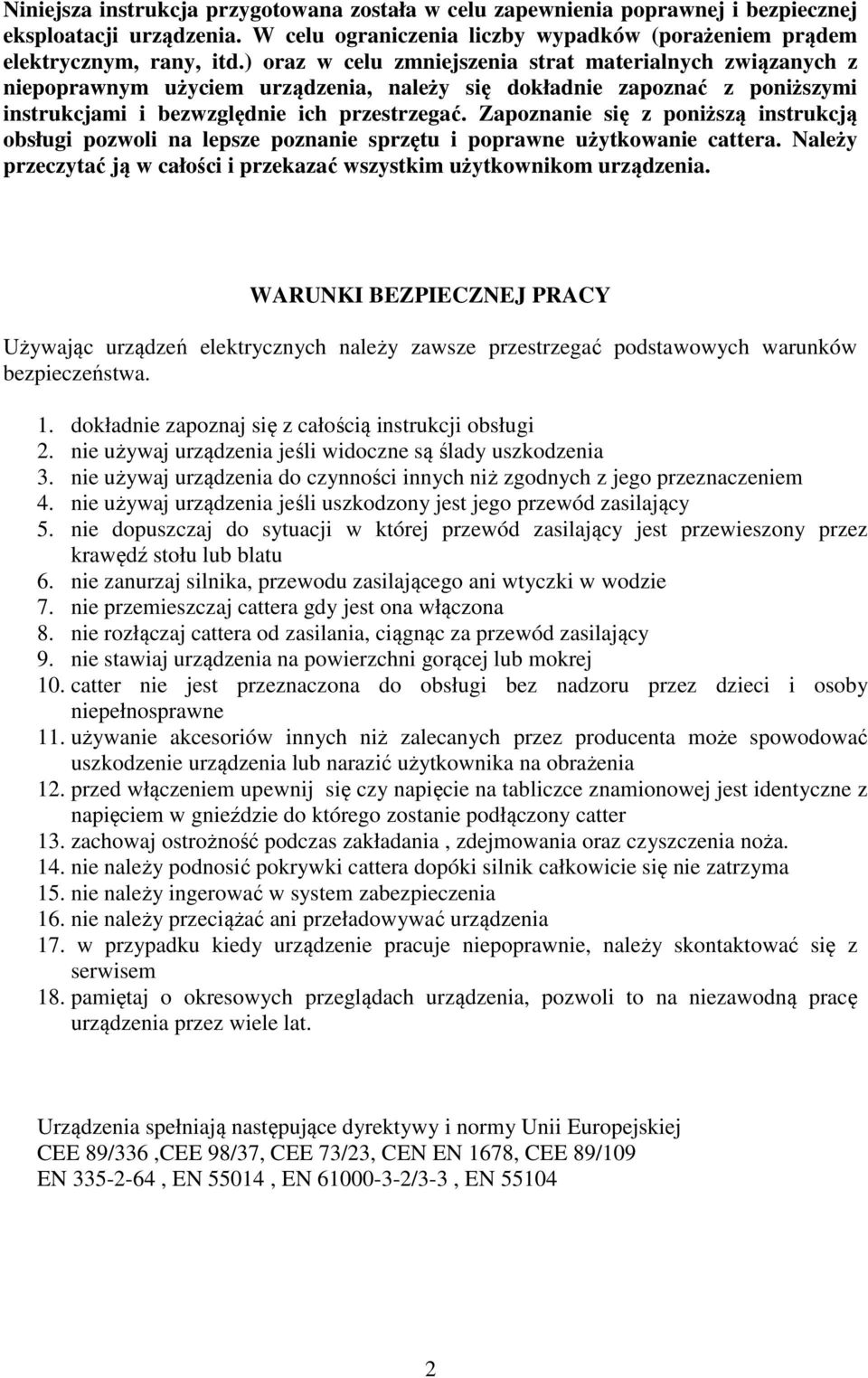 Niniejsza instrukcja przygotowana została w celu zapewnienia poprawnej i bezpiecznej eksploatacji urządzenia. W celu ograniczenia liczby wypadków (porażeniem prądem elektrycznym, rany, itd.) oraz w celu zmniejszenia strat materialnych związanych z niepoprawnym użyciem urządzenia, należy się dokładnie zapoznać z poniższymi instrukcjami i bezwzględnie ich przestrzegać. Zapoznanie się z poniższą instrukcją obsługi pozwoli na lepsze poznanie sprzętu i poprawne użytkowanie cattera. Należy przeczytać ją w całości i przekazać wszystkim użytkownikom urządzenia.

WARUNKI BEZPIECZNEJ PRACY

Używając urządzeń elektrycznych należy zawsze przestrzegać podstawowych warunków bezpieczeństwa.

1. dokładnie zapoznaj się z całością instrukcji obsługi
2. nie używaj urządzenia jeśli widoczne są ślady uszkodzenia
3. nie używaj urządzenia do czynności innych niż zgodnych z jego przeznaczeniem
4. nie używaj urządzenia jeśli uszkodzony jest jego przewód zasilający
5. nie dopuszczaj do sytuacji w której przewód zasilający jest przewieszony przez krawędź stołu lub blatu
6. nie zanurzaj silnika, przewodu zasilającego ani wtyczki w wodzie
7. nie przemieszczaj cattera gdy jest ona włączona
8. nie rozłączaj cattera od zasilania, ciągnąc za przewód zasilający
9. nie stawiaj urządzenia na powierzchni gorącej lub mokrej
10. catter nie jest przeznaczona do obsługi bez nadzoru przez dzieci i osoby niepełnosprawne
11. używanie akcesoriów innych niż zalecanych przez producenta może spowodować uszkodzenie urządzenia lub narazić użytkownika na obrażenia
12. przed włączeniem upewnij się czy napięcie na tabliczce znamionowej jest identyczne z napięciem w gnieździe do którego zostanie podłączony catter
13. zachowaj ostrożność podczas zakładania , zdejmowania oraz czyszczenia noża.
14. nie należy podnosić pokrywki cattera dopóki silnik całkowicie się nie zatrzyma
15. nie należy ingerować w system zabezpieczenia
16. nie należy przeciążać ani przeładowywać urządzenia
17. w przypadku kiedy urządzenie pracuje niepoprawnie, należy skontaktować się z serwisem
18. pamiętaj o okresowych przeglądach urządzenia, pozwoli to na niezawodną pracę urządzenia przez wiele lat.

Urządzenia spełniają następujące dyrektywy i normy Unii Europejskiej
CEE 89/336 ,CEE 98/37, CEE 73/23, CEN EN 1678, CEE 89/109
EN 335-2-64 , EN 55014 , EN 61000-3-2/3-3 , EN 55104

2